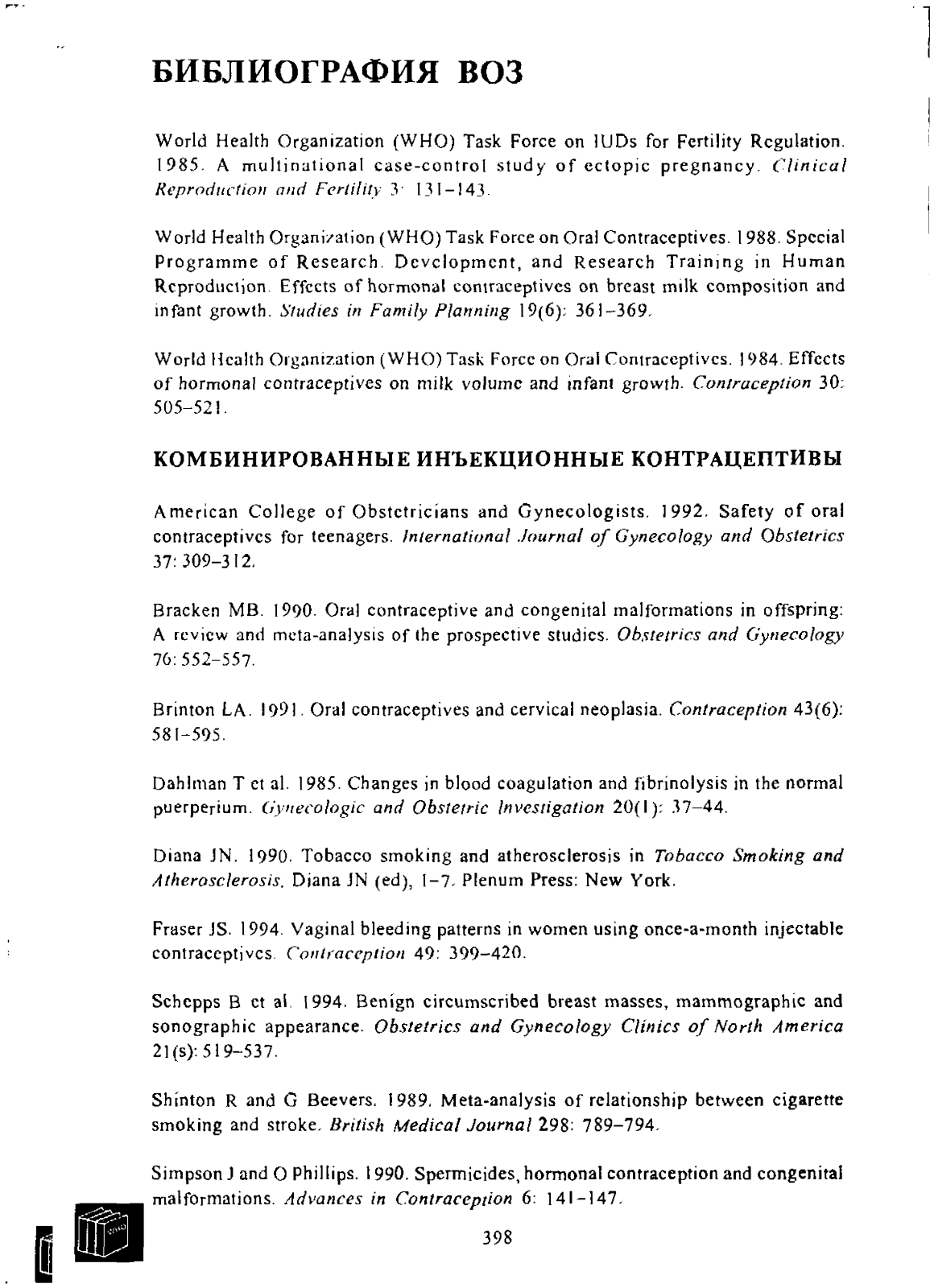 БИБЛИОГРАФИЯ ВОЗ

World Health Organization (WHO) Task Force on IUDs for Fertility Regulation. 1985. A multinational case-control study of ectopic pregnancy. Clinical Reproduction and Fertility 3: 131–143.

World Health Organization (WHO) Task Force on Oral Contraceptives. 1988. Special Programme of Research. Development, and Research Training in Human Reproduction. Effects of hormonal contraceptives on breast milk composition and infant growth. Studies in Family Planning 19(6): 361–369.

World Health Organization (WHO) Task Force on Oral Contraceptives. 1984. Effects of hormonal contraceptives on milk volume and infant growth. Contraception 30: 505–521.

КОМБИНИРОВАННЫЕ ИНЪЕКЦИОННЫЕ КОНТРАЦЕПТИВЫ

American College of Obstetricians and Gynecologists. 1992. Safety of oral contraceptives for teenagers. International Journal of Gynecology and Obstetrics 37: 309–312.

Bracken MB. 1990. Oral contraceptive and congenital malformations in offspring: A review and meta-analysis of the prospective studies. Obstetrics and Gynecology 76: 552–557.

Brinton LA. 1991. Oral contraceptives and cervical neoplasia. Contraception 43(6): 581–595.

Dahlman T et al. 1985. Changes in blood coagulation and fibrinolysis in the normal puerperium. Gynecologic and Obstetric Investigation 20(1): 37–44.

Diana JN. 1990. Tobacco smoking and atherosclerosis in Tobacco Smoking and Atherosclerosis. Diana JN (ed), 1–7. Plenum Press: New York.

Fraser JS. 1994. Vaginal bleeding patterns in women using once-a-month injectable contraceptives. Contraception 49: 399–420.

Schepps B et al. 1994. Benign circumscribed breast masses, mammographic and sonographic appearance. Obstetrics and Gynecology Clinics of North America 21(s): 519–537.

Shinton R and G Beevers. 1989. Meta-analysis of relationship between cigarette smoking and stroke. British Medical Journal 298: 789–794.

Simpson J and O Phillips. 1990. Spermicides, hormonal contraception and congenital malformations. Advances in Contraception 6: 141–147.

398